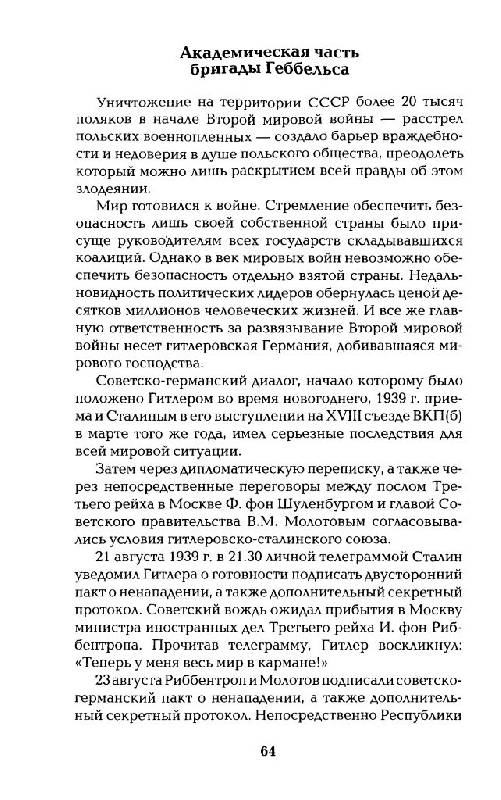 **Академическая часть бригады Геббельса**

Уничтожение на территории СССР более 20 тысяч поляков в начале Второй мировой войны — расстрел польских военнопленных — создало барьер враждебности и недоверия в душе польского общества, преодолеть который можно лишь раскрытием всей правды об этом злодеянии.

Мир готовился к войне. Стремление обеспечить безопасность лишь своей собственной страны было присуще руководителям всех государств складывавшихся коалиций. Однако в век мировых войн невозможно обеспечить безопасность отдельно взятой страны. Недальновидность политических лидеров обернулась ценой десятков миллионов человеческих жизней. И все же главную ответственность за развязывание Второй мировой войны несет гитлеровская Германия, добивавшаяся мирового господства.

Советско-германский диалог, начало которому было положено Гитлером во время новогоднего, 1939 г. приема и Сталиным в его выступлении на XVIII съезде ВКП(б) в марте того же года, имел серьезные последствия для всей мировой ситуации.

Затем через дипломатическую переписку, а также через непосредственные переговоры между послом Третьего рейха в Москве Ф. фон Шуленбургом и главой Советского правительства В.М. Молотовым согласовывались условия гитлеровско-сталинского союза.

21 августа 1939 г. в 21.30 личной телеграммой Сталин уведомил Гитлера о готовности подписать двусторонний пакт о ненападении, а также дополнительный секретный протокол. Советский вождь ожидал прибытия в Москву министра иностранных дел Третьего рейха И. фон Риббентропа. Прочитав телеграмму, Гитлер воскликнул: «Теперь у меня весь мир в кармане!»

23 августа Риббентроп и Молотов подписали советско-германский пакт о ненападении, а также дополнительный секретный протокол. Непосредственно Республики

64